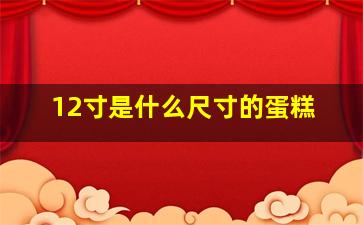 12寸是什么尺寸的蛋糕